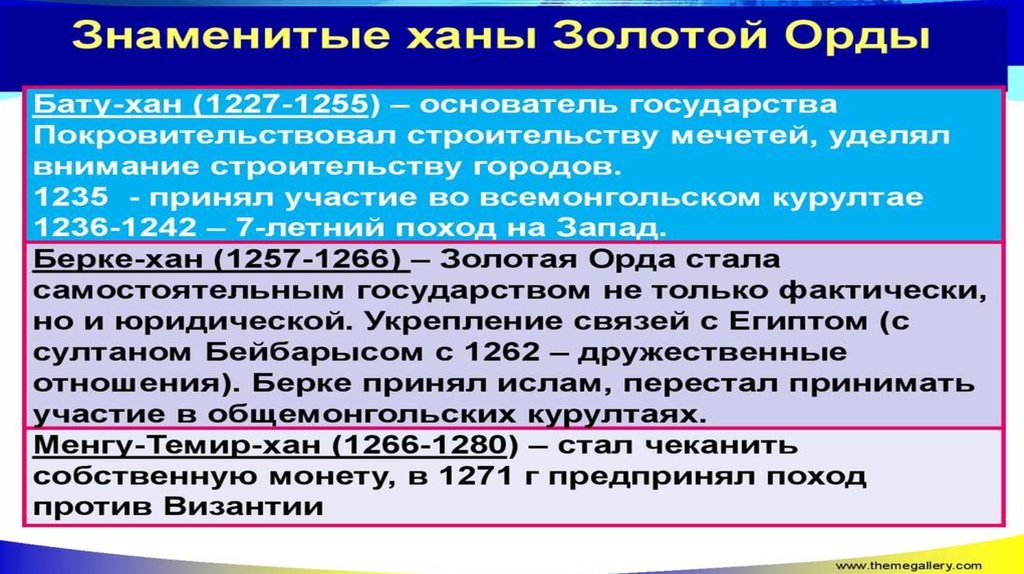 Знаменитые ханы Золотой Орды

Бату-хан (1227-1255) – основатель государства Покровительствовал строительству мечетей, уделял внимание строительству городов.
1235 - принял участие во всемонгольском курултае
1236-1242 – 7-летний поход на Запад.

Берке-хан (1257-1266) – Золотая Орда стала самостоятельным государством не только фактически, но и юридической. Укрепление связей с Египтом (с султаном Бейбарысом с 1262 – дружественные отношения). Берке принял ислам, перестал принимать участие в общемонгольских курултаях.

Менгу-Темир-хан (1266-1280) – стал чеканить собственную монету, в 1271 г предпринял поход против Византии

www.themegallery.com